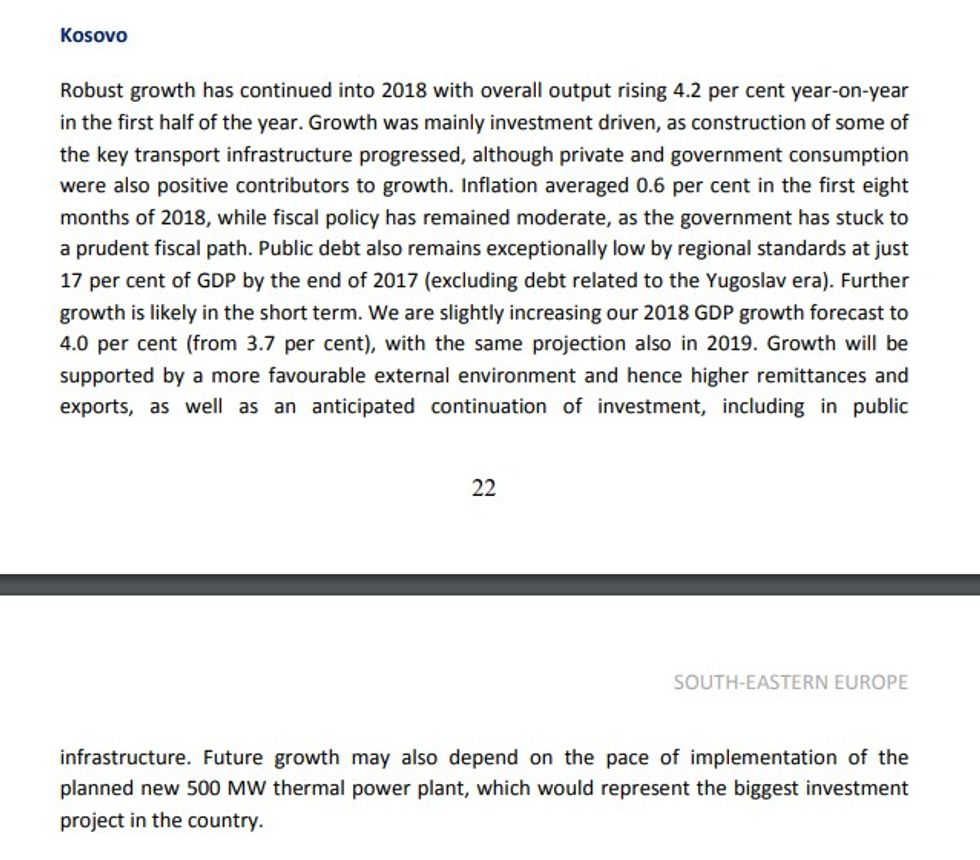 Kosovo

Robust growth has continued into 2018 with overall output rising 4.2 per cent year-on-year in the first half of the year. Growth was mainly investment driven, as construction of some of the key transport infrastructure progressed, although private and government consumption were also positive contributors to growth. Inflation averaged 0.6 per cent in the first eight months of 2018, while fiscal policy has remained moderate, as the government has stuck to a prudent fiscal path. Public debt also remains exceptionally low by regional standards at just 17 per cent of GDP by the end of 2017 (excluding debt related to the Yugoslav era). Further growth is likely in the short term. We are slightly increasing our 2018 GDP growth forecast to 4.0 per cent (from 3.7 per cent), with the same projection also in 2019. Growth will be supported by a more favourable external environment and hence higher remittances and exports, as well as an anticipated continuation of investment, including in public

22

SOUTH-EASTERN EUROPE

infrastructure. Future growth may also depend on the pace of implementation of the planned new 500 MW thermal power plant, which would represent the biggest investment project in the country.